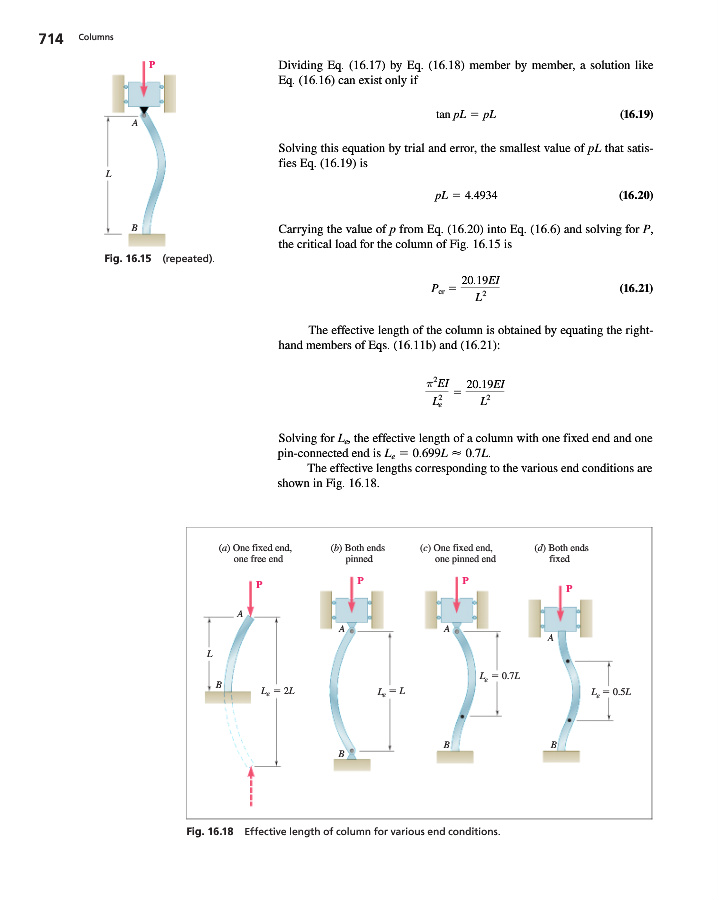 714 Columns

P
A
L
B
Fig. 16.15 (repeated).

Dividing Eq. (16.17) by Eq. (16.18) member by member, a solution like Eq. (16.16) can exist only if

$\tan pL = pL$ (16.19)

Solving this equation by trial and error, the smallest value of $pL$ that satisfies Eq. (16.19) is

$pL = 4.4934$ (16.20)

Carrying the value of $p$ from Eq. (16.20) into Eq. (16.6) and solving for $P$, the critical load for the column of Fig. 16.15 is

$P_{cr} = \frac{20.19EI}{L^2}$ (16.21)

The effective length of the column is obtained by equating the right-hand members of Eqs. (16.11b) and (16.21):

$\frac{\pi^2 EI}{L_e^2} = \frac{20.19EI}{L^2}$

Solving for $L_e$, the effective length of a column with one fixed end and one pin-connected end is $L_e = 0.699L \approx 0.7L$.

The effective lengths corresponding to the various end conditions are shown in Fig. 16.18.

(a) One fixed end, one free end
P
A
L
B
$L_e = 2L$

(b) Both ends pinned
P
A
$L_e = L$
B

(c) One fixed end, one pinned end
P
A
$L_e = 0.7L$
B

(d) Both ends fixed
P
A
$L_e = 0.5L$
B

Fig. 16.18 Effective length of column for various end conditions.